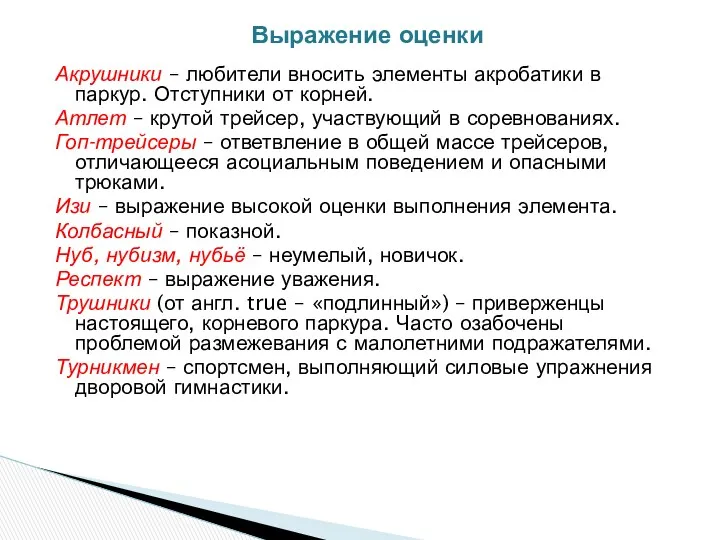 Выражение оценки

Акрушники – любители вносить элементы акробатики в паркур. Отступники от корней.

Атлет – крутой трейсер, участвующий в соревнованиях.

Гоп-трейсеры – ответвление в общей массе трейсеров, отличающееся асоциальным поведением и опасными трюками.

Изи – выражение высокой оценки выполнения элемента.

Колбасный – показной.

Нуб, нубизм, нубьё – неумелый, новичок.

Респект – выражение уважения.

Трушники (от англ. true – «подлинный») – приверженцы настоящего, корневого паркура. Часто озабочены проблемой размежевания с малолетними подражателями.

Турникмен – спортсмен, выполняющий силовые упражнения дворовой гимнастики.